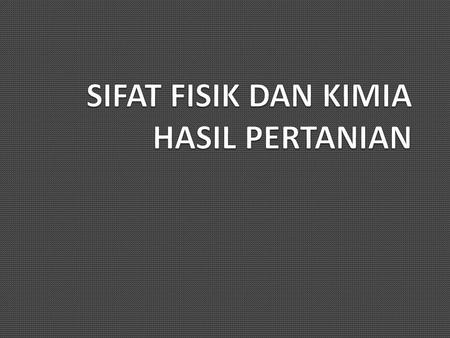 SIFAT FISIK DAN KIMIA HASIL PERTANIAN